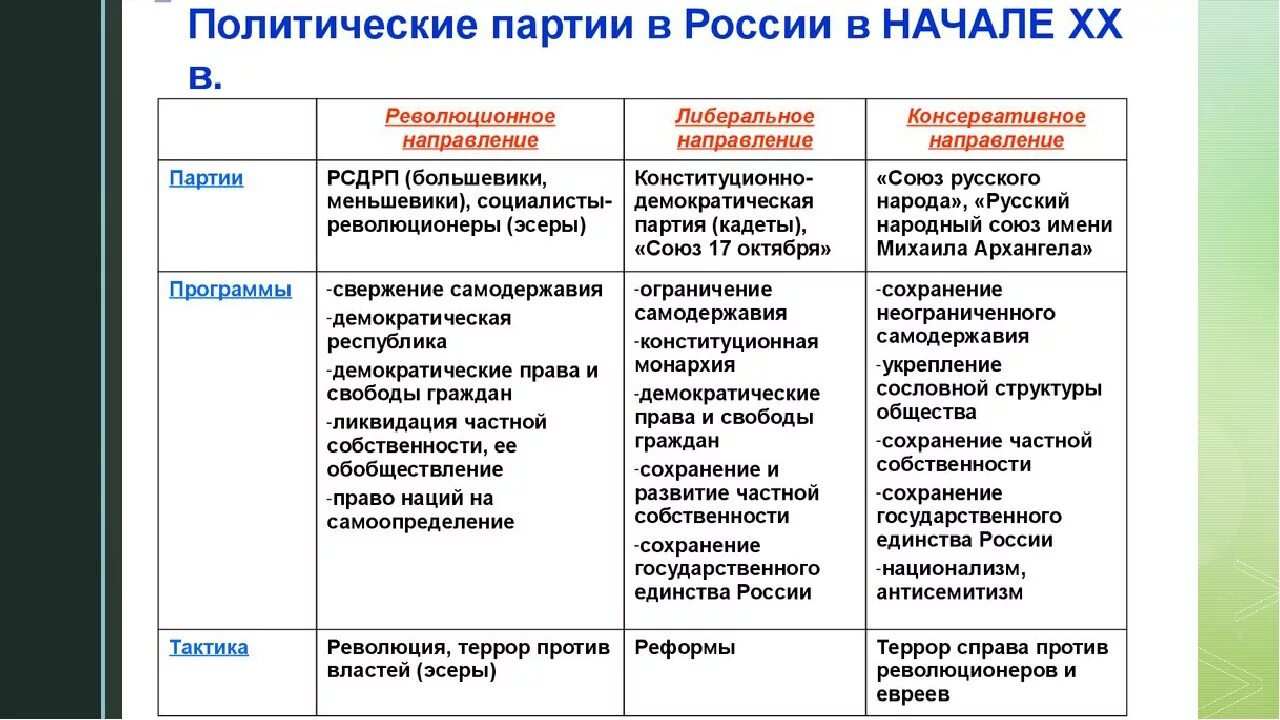 Политические партии в России в НАЧАЛЕ XX в.

| | Революционное направление | Либеральное направление | Консервативное направление |
|---|---|---|---|
| Партии | РСДРП (большевики, меньшевики), социалисты-революционеры (эсеры) | Конституционно-демократическая партия (кадеты), «Союз 17 октября» | «Союз русского народа», «Русский народный союз имени Михаила Архангела» |
| Программы | -свержение самодержавия -демократическая республика -демократические права и свободы граждан -ликвидация частной собственности, ее обобществление -право наций на самоопределение | -ограничение самодержавия -конституционная монархия -демократические права и свободы граждан -сохранение и развитие частной собственности -сохранение государственного единства России | -сохранение неограниченного самодержавия -укрепление сословной структуры общества -сохранение частной собственности -сохранение государственного единства России -национализм, антисемитизм |
| Тактика | Революция, террор против властей (эсеры) | Реформы | Террор справа против революционеров и евреев |